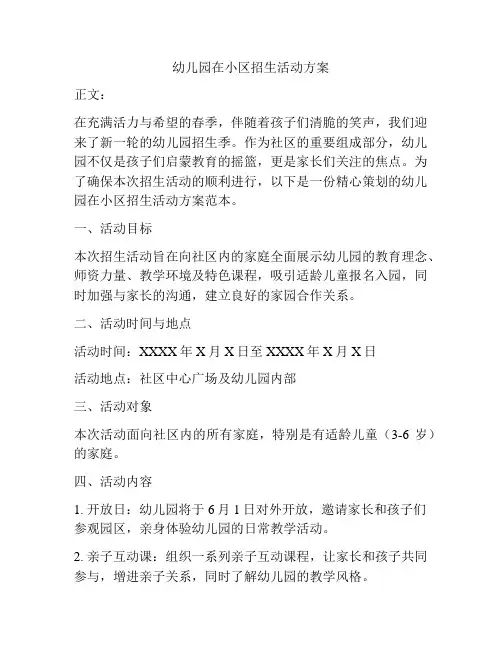 幼儿园在小区招生活动方案

正文：

在充满活力与希望的春季，伴随着孩子们清脆的笑声，我们迎来了新一轮的幼儿园招生季。作为社区的重要组成部分，幼儿园不仅是孩子们启蒙教育的摇篮，更是家长们关注的焦点。为了确保本次招生活动的顺利进行，以下是一份精心策划的幼儿园在小区招生活动方案范本。

一、活动目标

本次招生活动旨在向社区内的家庭全面展示幼儿园的教育理念、师资力量、教学环境及特色课程，吸引适龄儿童报名入园，同时加强与家长的沟通，建立良好的家园合作关系。

二、活动时间与地点

活动时间：XXXX 年 X 月 X 日至 XXXX 年 X 月 X 日

活动地点：社区中心广场及幼儿园内部

三、活动对象

本次活动面向社区内的所有家庭，特别是有适龄儿童（3-6 岁）的家庭。

四、活动内容

1. 开放日：幼儿园将于 6 月 1 日对外开放，邀请家长和孩子们参观园区，亲身体验幼儿园的日常教学活动。

2. 亲子互动课：组织一系列亲子互动课程，让家长和孩子共同参与，增进亲子关系，同时了解幼儿园的教学风格。